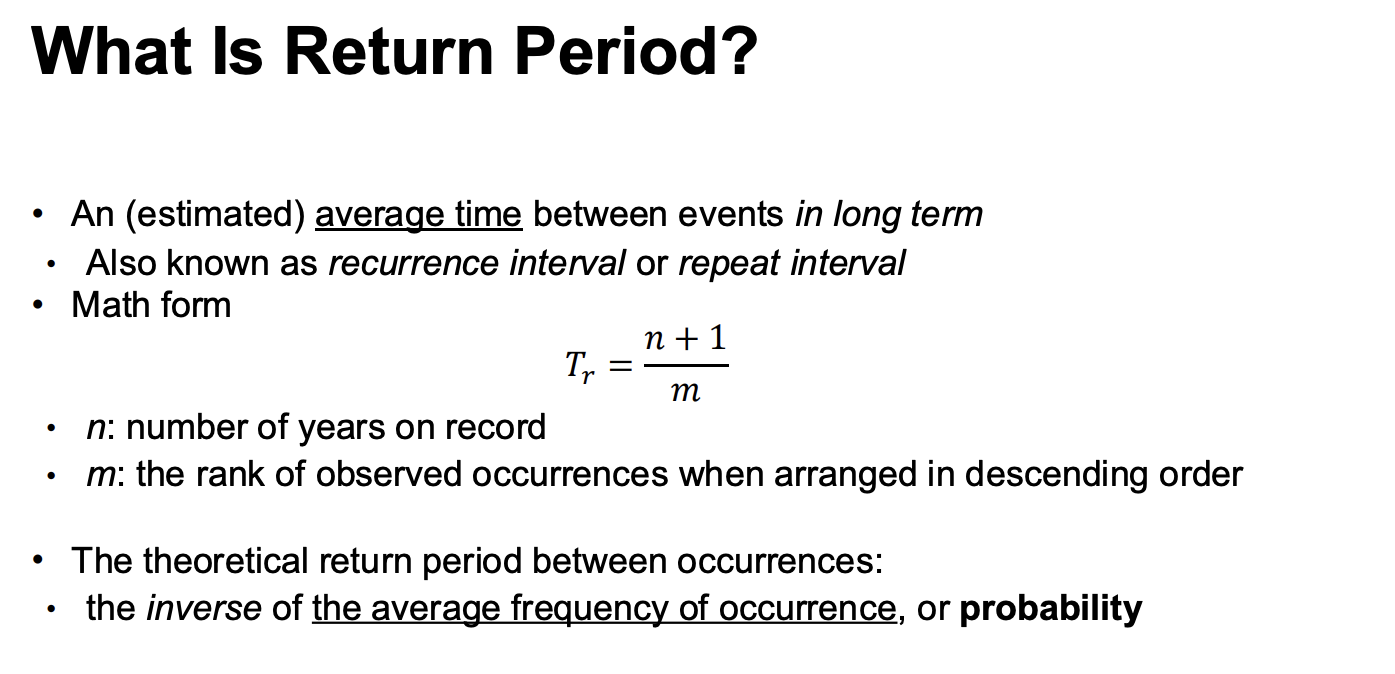 What Is Return Period?

• An (estimated) average time between events in long term
• Also known as recurrence interval or repeat interval
• Math form

$T_r = \frac{n+1}{m}$

• n: number of years on record
• m: the rank of observed occurrences when arranged in descending order

• The theoretical return period between occurrences:
• the inverse of the average frequency of occurrence, or probability